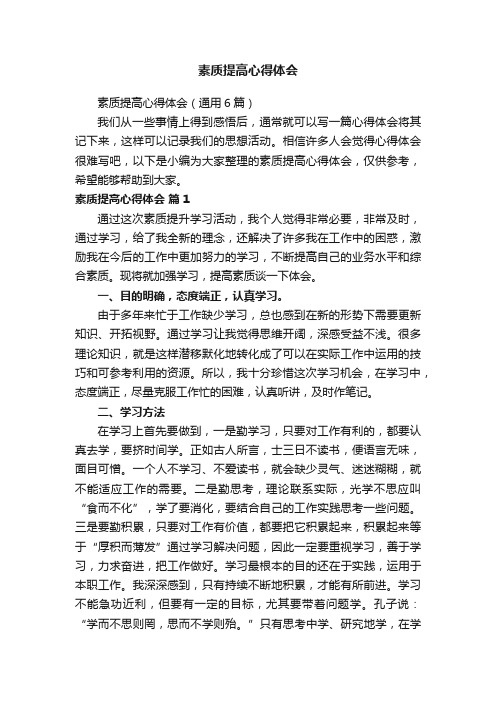 素质提高心得体会

素质提高心得体会（通用6篇）

我们从一些事情上得到感悟后，通常就可以写一篇心得体会将其记下来，这样可以记录我们的思想活动。相信许多人会觉得心得体会很难写吧，以下是小编为大家整理的素质提高心得体会，仅供参考，希望能够帮助到大家。

素质提高心得体会 篇1

通过这次素质提升学习活动，我个人觉得非常必要，非常及时，通过学习，给了我全新的理念，还解决了许多我在工作中的困惑，激励我在今后的工作中更加努力的学习，不断提高自己的业务水平和综合素质。现将就加强学习，提高素质谈一下体会。

一、目的明确，态度端正，认真学习。

由于多年来忙于工作缺少学习，总也感到在新的形势下需要更新知识、开拓视野。通过学习让我觉得思维开阔，深感受益不浅。很多理论知识，就是这样潜移默化地转化成了可以在实际工作中运用的技巧和可参考利用的资源。所以，我十分珍惜这次学习机会，在学习中，态度端正，尽量克服工作忙的困难，认真听讲，及时作笔记。

二、学习方法

在学习上首先要做到，一是勤学习，只要对工作有利的，都要认真去学，要挤时间学。正如古人所言，士三日不读书，便语言无味，面目可憎。一个人不学习、不爱读书，就会缺少灵气、迷迷糊糊，就不能适应工作的需要。二是勤思考，理论联系实际，光学不思应叫“食而不化”，学了要消化，要结合自己的工作实践思考一些问题。三是要勤积累，只要对工作有价值，都要把它积累起来，积累起来等于“厚积而薄发”通过学习解决问题，因此一定要重视学习，善于学习，力求奋进，把工作做好。学习最根本的目的还在于实践，运用于本职工作。我深深感到，只有持续不断地积累，才能有所前进。学习不能急功近利，但要有一定的目标，尤其要带着问题学。孔子说：“学而不思则罔，思而不学则殆。”只有思考中学、研究地学，在学